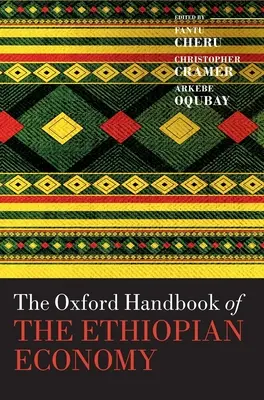 EDITED BY
FANTU
CHERU
CHRISTOPHER
CRAMER
ARKEBE
OQUBAY

The Oxford Handbook of
THE ETHIOPIAN ECONOMY